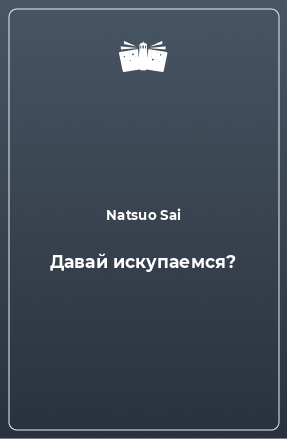 Natsuo Sai

Давай искупаемся?